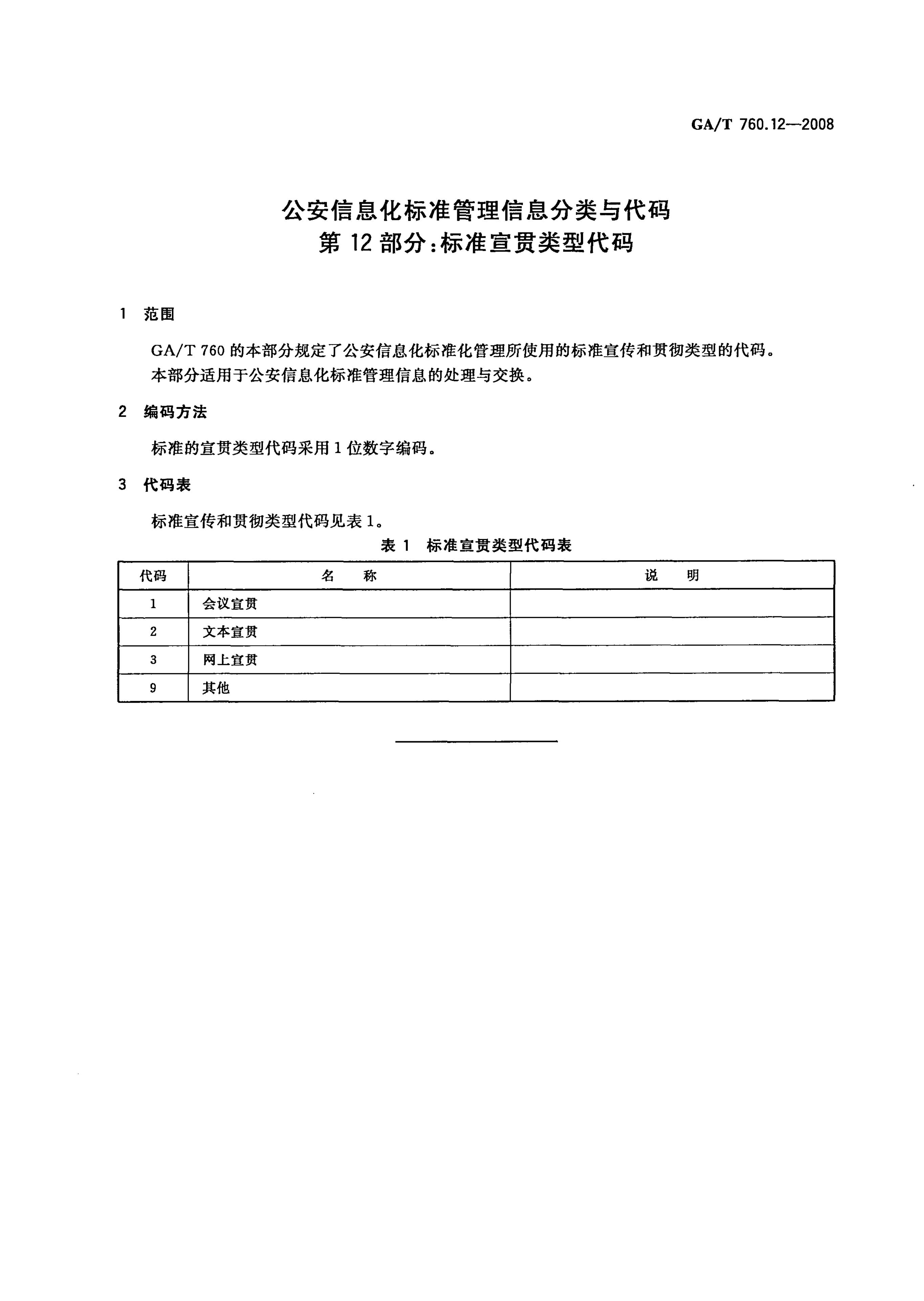 GA/T 760.12—2008

公安信息化标准管理信息分类与代码
第 12 部分:标准宣贯类型代码

1 范围

GA/T 760 的本部分规定了公安信息化标准化管理所使用的标准宣传和贯彻类型的代码。

本部分适用于公安信息化标准管理信息的处理与交换。

2 编码方法

标准的宣贯类型代码采用 1 位数字编码。

3 代码表

标准宣传和贯彻类型代码见表 1。

表 1 标准宣贯类型代码表

| 代码 | 名 称 | 说 明 |
|---|---|---|
| 1 | 会议宣贯 | |
| 2 | 文本宣贯 | |
| 3 | 网上宣贯 | |
| 9 | 其他 | |